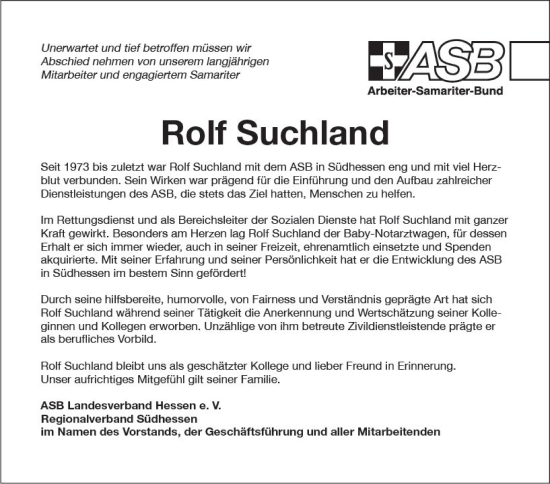 Unerwartet und tief betroffen müssen wir Abschied nehmen von unserem langjährigen Mitarbeiter und engagiertem Samariter

S ASB
Arbeiter-Samariter-Bund

Rolf Suchland

Seit 1973 bis zuletzt war Rolf Suchland mit dem ASB in Südhessen eng und mit viel Herzblut verbunden. Sein Wirken war prägend für die Einführung und den Aufbau zahlreicher Dienstleistungen des ASB, die stets das Ziel hatten, Menschen zu helfen.

Im Rettungsdienst und als Bereichsleiter der Sozialen Dienste hat Rolf Suchland mit ganzer Kraft gewirkt. Besonders am Herzen lag Rolf Suchland der Baby-Notarztwagen, für dessen Erhalt er sich immer wieder, auch in seiner Freizeit, ehrenamtlich einsetzte und Spenden akquirierte. Mit seiner Erfahrung und seiner Persönlichkeit hat er die Entwicklung des ASB in Südhessen im bestem Sinn gefördert!

Durch seine hilfsbereite, humorvolle, von Fairness und Verständnis geprägte Art hat sich Rolf Suchland während seiner Tätigkeit die Anerkennung und Wertschätzung seiner Kolleginnen und Kollegen erworben. Unzählige von ihm betreute Zivildienstleistende prägte er als berufliches Vorbild.

Rolf Suchland bleibt uns als geschätzter Kollege und lieber Freund in Erinnerung.
Unser aufrichtiges Mitgefühl gilt seiner Familie.

ASB Landesverband Hessen e. V.
Regionalverband Südhessen
im Namen des Vorstands, der Geschäftsführung und aller Mitarbeitenden